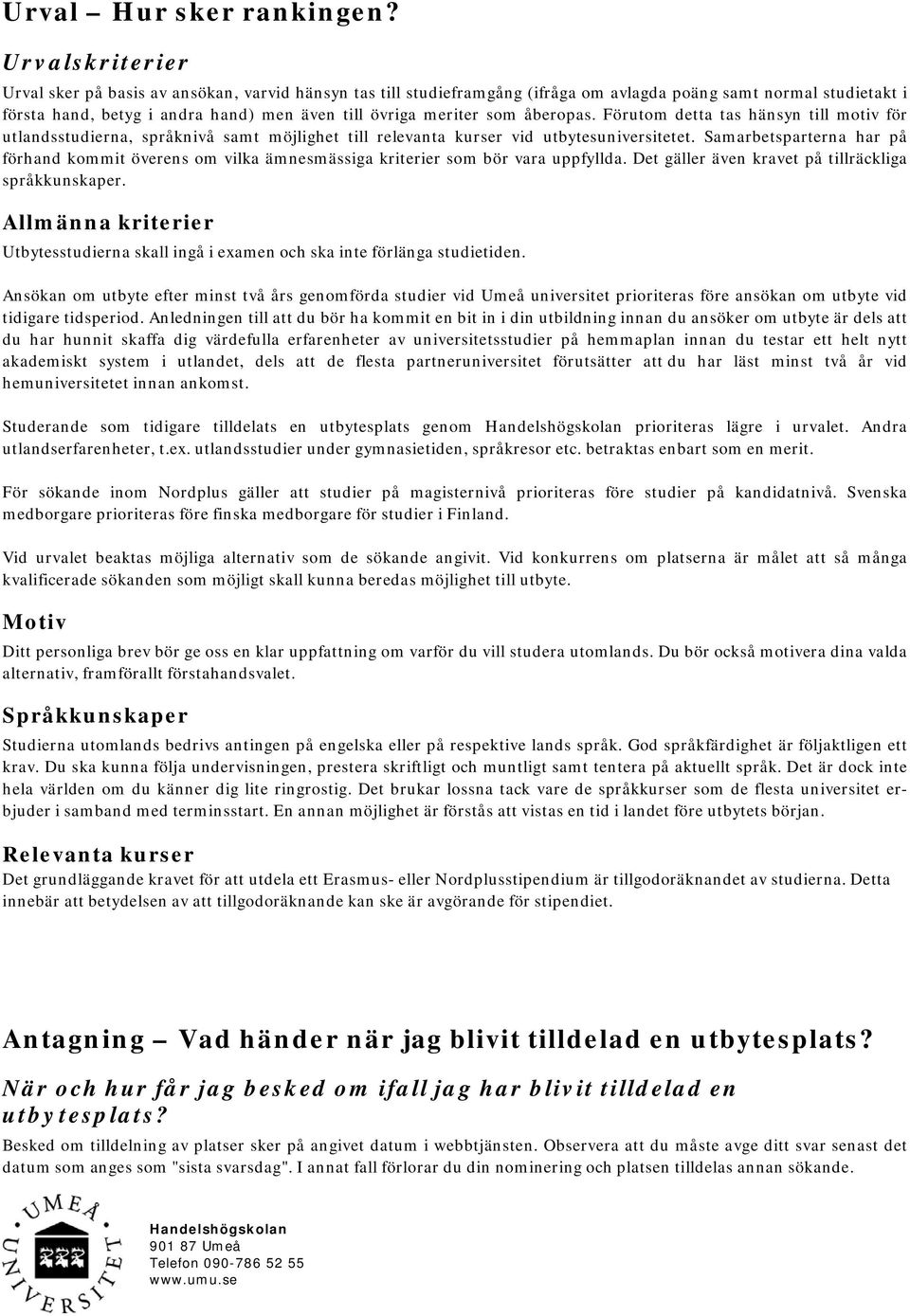 Urval – Hur sker rankingen?

Urvalskriterier

Urval sker på basis av ansökan, varvid hänsyn tas till studieframgång (ifråga om avlagda poäng samt normal studietakt i första hand, betyg i andra hand) men även till övriga meriter som åberopas. Förutom detta tas hänsyn till motiv för utlandsstudierna, språknivå samt möjlighet till relevanta kurser vid utbytesuniversitetet. Samarbetsparterna har på förhand kommit överens om vilka ämnesmässiga kriterier som bör vara uppfyllda. Det gäller även kravet på tillräckliga språkkunskaper.

Allmänna kriterier

Utbytesstudierna skall ingå i examen och ska inte förlänga studietiden.

Ansökan om utbyte efter minst två års genomförda studier vid Umeå universitet prioriteras före ansökan om utbyte vid tidigare tidsperiod. Anledningen till att du bör ha kommit en bit in i din utbildning innan du ansöker om utbyte är dels att du har hunnit skaffa dig värdefulla erfarenheter av universitetsstudier på hemmaplan innan du testar ett helt nytt akademiskt system i utlandet, dels att de flesta partneruniversitet förutsätter att du har läst minst två år vid hemuniversitetet innan ankomst.

Studerande som tidigare tilldelats en utbytesplats genom Handelshögskolan prioriteras lägre i urvalet. Andra utlandserfarenheter, t.ex. utlandsstudier under gymnasietiden, språkresor etc. betraktas enbart som en merit.

För sökande inom Nordplus gäller att studier på magisternivå prioriteras före studier på kandidatnivå. Svenska medborgare prioriteras före finska medborgare för studier i Finland.

Vid urvalet beaktas möjliga alternativ som de sökande angivit. Vid konkurrens om platserna är målet att så många kvalificerade sökanden som möjligt skall kunna beredas möjlighet till utbyte.

Motiv

Ditt personliga brev bör ge oss en klar uppfattning om varför du vill studera utomlands. Du bör också motivera dina valda alternativ, framförallt förstahandsvalet.

Språkkunskaper

Studierna utomlands bedrivs antingen på engelska eller på respektive lands språk. God språkfärdighet är följaktligen ett krav. Du ska kunna följa undervisningen, prestera skriftligt och muntligt samt tentera på aktuellt språk. Det är dock inte hela världen om du känner dig lite ringrostig. Det brukar lossna tack vare de språkkurser som de flesta universitet erbjuder i samband med terminsstart. En annan möjlighet är förstås att vistas en tid i landet före utbytets början.

Relevanta kurser

Det grundläggande kravet för att utdela ett Erasmus- eller Nordplusstipendium är tillgodoräknandet av studierna. Detta innebär att betydelsen av att tillgodoräknande kan ske är avgörande för stipendiet.

Antagning – Vad händer när jag blivit tilldelad en utbytesplats?

När och hur får jag besked om ifall jag har blivit tilldelad en utbytesplats?

Besked om tilldelning av platser sker på angivet datum i webbtjänsten. Observera att du måste avge ditt svar senast det datum som anges som "sista svarsdag". I annat fall förlorar du din nominering och platsen tilldelas annan sökande.

UMEÅ UNIVERSITET

Handelshögskolan
901 87 Umeå
Telefon 090-786 52 55
www.umu.se